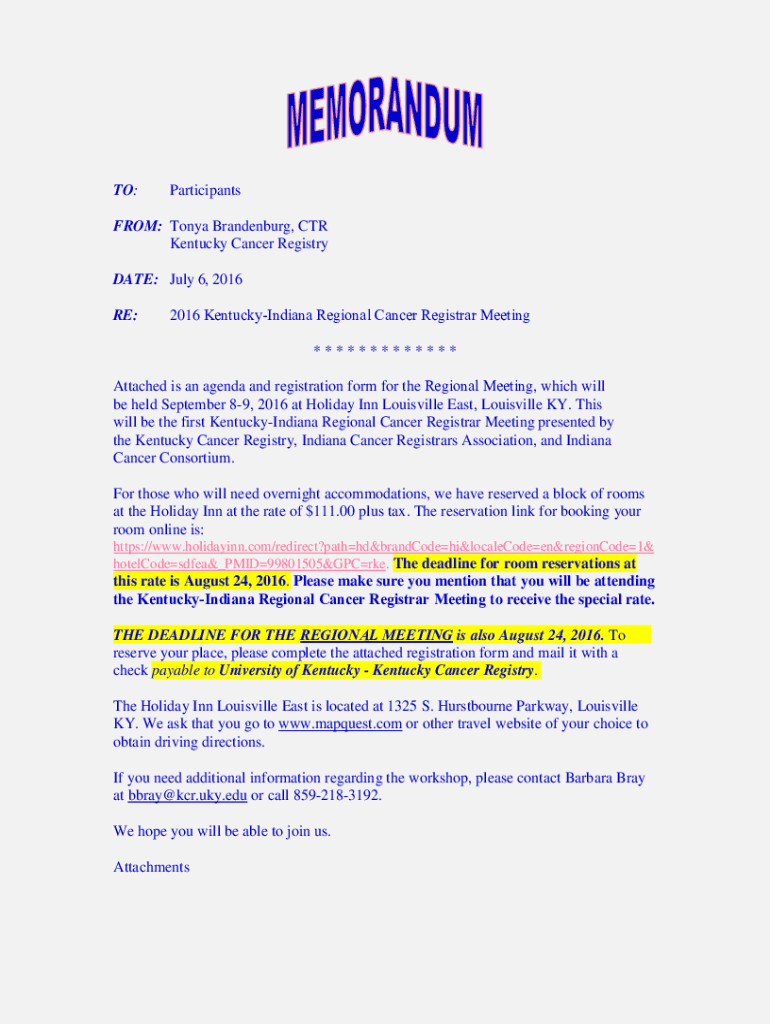 MEMORANDUM

TO: Participants

FROM: Tonya Brandenburg, CTR
Kentucky Cancer Registry

DATE: July 6, 2016

RE: 2016 Kentucky-Indiana Regional Cancer Registrar Meeting

* * * * * * * * * * * * *

Attached is an agenda and registration form for the Regional Meeting, which will be held September 8-9, 2016 at Holiday Inn Louisville East, Louisville KY. This will be the first Kentucky-Indiana Regional Cancer Registrar Meeting presented by the Kentucky Cancer Registry, Indiana Cancer Registrars Association, and Indiana Cancer Consortium.

For those who will need overnight accommodations, we have reserved a block of rooms at the Holiday Inn at the rate of $111.00 plus tax. The reservation link for booking your room online is: https://www.holidayinn.com/redirect?path=hd&brandCode=hi&localeCode=en&regionCode=1&hotelCode=sdfea&_PMID=99801505&GPC=rke. The deadline for room reservations at this rate is August 24, 2016. Please make sure you mention that you will be attending the Kentucky-Indiana Regional Cancer Registrar Meeting to receive the special rate.

THE DEADLINE FOR THE REGIONAL MEETING is also August 24, 2016. To reserve your place, please complete the attached registration form and mail it with a check payable to University of Kentucky - Kentucky Cancer Registry.

The Holiday Inn Louisville East is located at 1325 S. Hurstbourne Parkway, Louisville KY. We ask that you go to www.mapquest.com or other travel website of your choice to obtain driving directions.

If you need additional information regarding the workshop, please contact Barbara Bray at bbray@kcr.uky.edu or call 859-218-3192.

We hope you will be able to join us.

Attachments